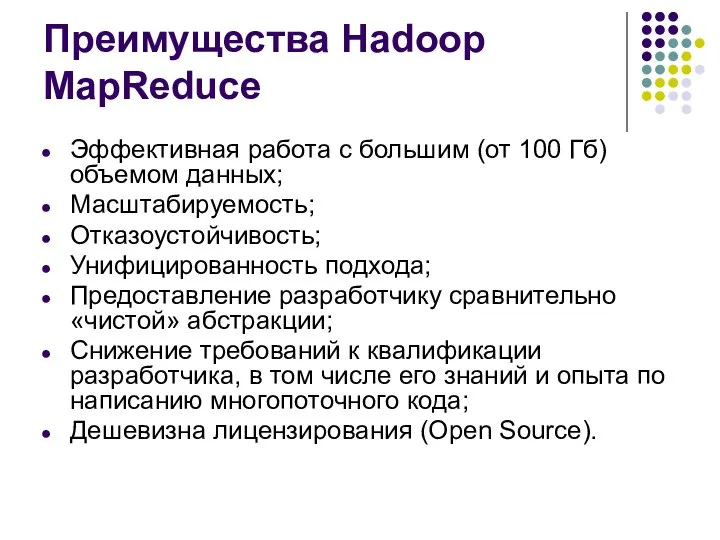 Преимущества Hadoop MapReduce

- Эффективная работа с большим (от 100 Гб) объемом данных;
- Масштабируемость;
- Отказоустойчивость;
- Унифицированность подхода;
- Предоставление разработчику сравнительно «чистой» абстракции;
- Снижение требований к квалификации разработчика, в том числе его знаний и опыта по написанию многопоточного кода;
- Дешевизна лицензирования (Open Source).